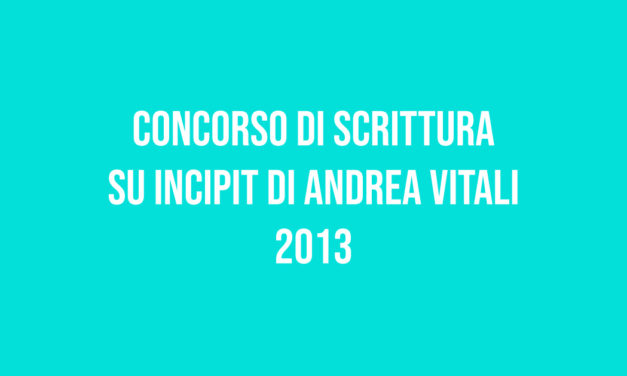 CONCORSO DI SCRITTURA
SU INCIPIT DI ANDREA VITALI
2013